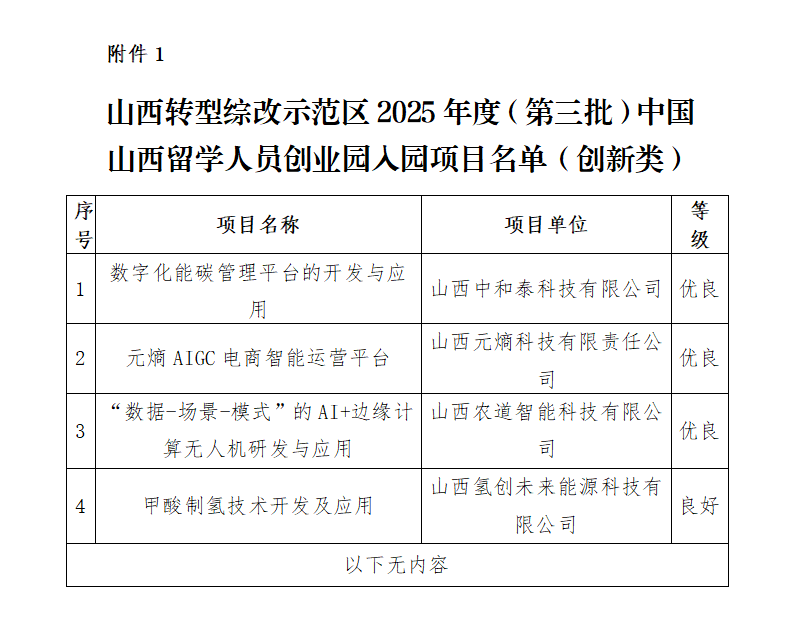 附件 1

山西转型综改示范区 2025 年度（第三批）中国山西留学人员创业园入园项目名单（创新类）

| 序号 | 项目名称 | 项目单位 | 等级 |
|---|---|---|---|
| 1 | 数字化能碳管理平台的开发与应用 | 山西中和泰科技有限公司 | 优良 |
| 2 | 元熵 AIGC 电商智能运营平台 | 山西元熵科技有限责任公司 | 优良 |
| 3 | “数据-场景-模式”的 AI+边缘计算无人机研发与应用 | 山西农道智能科技有限公司 | 优良 |
| 4 | 甲酸制氢技术开发及应用 | 山西氢创未来能源科技有限公司 | 良好 |
| 以下无内容 | | | |